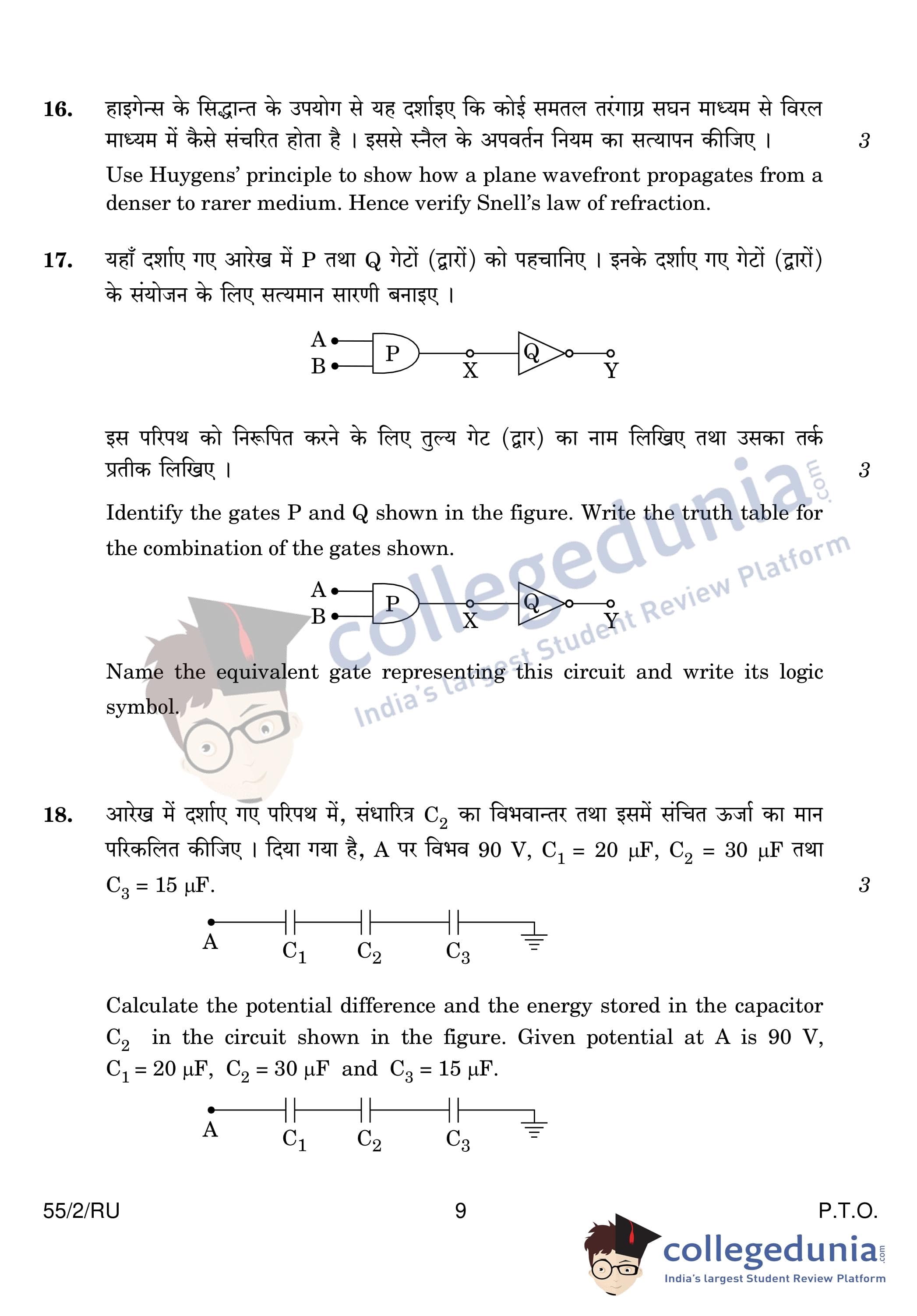 16. हाइगेन्स के सिद्धान्त के उपयोग से यह दर्शाइए कि कोई समतल तरंगाग्र सघन माध्यम से विरल माध्यम में कैसे संचरित होता है । इससे स्नैल के अपवर्तन नियम का सत्यापन कीजिए । 3

Use Huygens' principle to show how a plane wavefront propagates from a denser to rarer medium. Hence verify Snell's law of refraction.

17. यहाँ दर्शाए गए आरेख में P तथा Q गेटों (द्वारों) को पहचानिए । इनके दर्शाए गए गेटों (द्वारों) के संयोजन के लिए सत्यमान सारणी बनाइए ।

A
B
P
X
Q
Y

इस परिपथ को निरूपित करने के लिए तुल्य गेट (द्वार) का नाम लिखिए तथा उसका तर्क प्रतीक लिखिए । 3

Identify the gates P and Q shown in the figure. Write the truth table for the combination of the gates shown.

A
B
P
X
Q
Y

Name the equivalent gate representing this circuit and write its logic symbol.

collegedunia.com
India's largest Student Review Platform

18. आरेख में दर्शाए गए परिपथ में, संधारित्र $C_2$ का विभवान्तर तथा इसमें संचित ऊर्जा का मान परिकलित कीजिए । दिया गया है, A पर विभव 90 V, $C_1 = 20\ \mu F$, $C_2 = 30\ \mu F$ तथा $C_3 = 15\ \mu F$. 3

A
$C_1$
$C_2$
$C_3$

Calculate the potential difference and the energy stored in the capacitor $C_2$ in the circuit shown in the figure. Given potential at A is 90 V, $C_1 = 20\ \mu F$, $C_2 = 30\ \mu F$ and $C_3 = 15\ \mu F$.

A
$C_1$
$C_2$
$C_3$

55/2/RU 9 P.T.O.

collegedunia.com
India's largest Student Review Platform